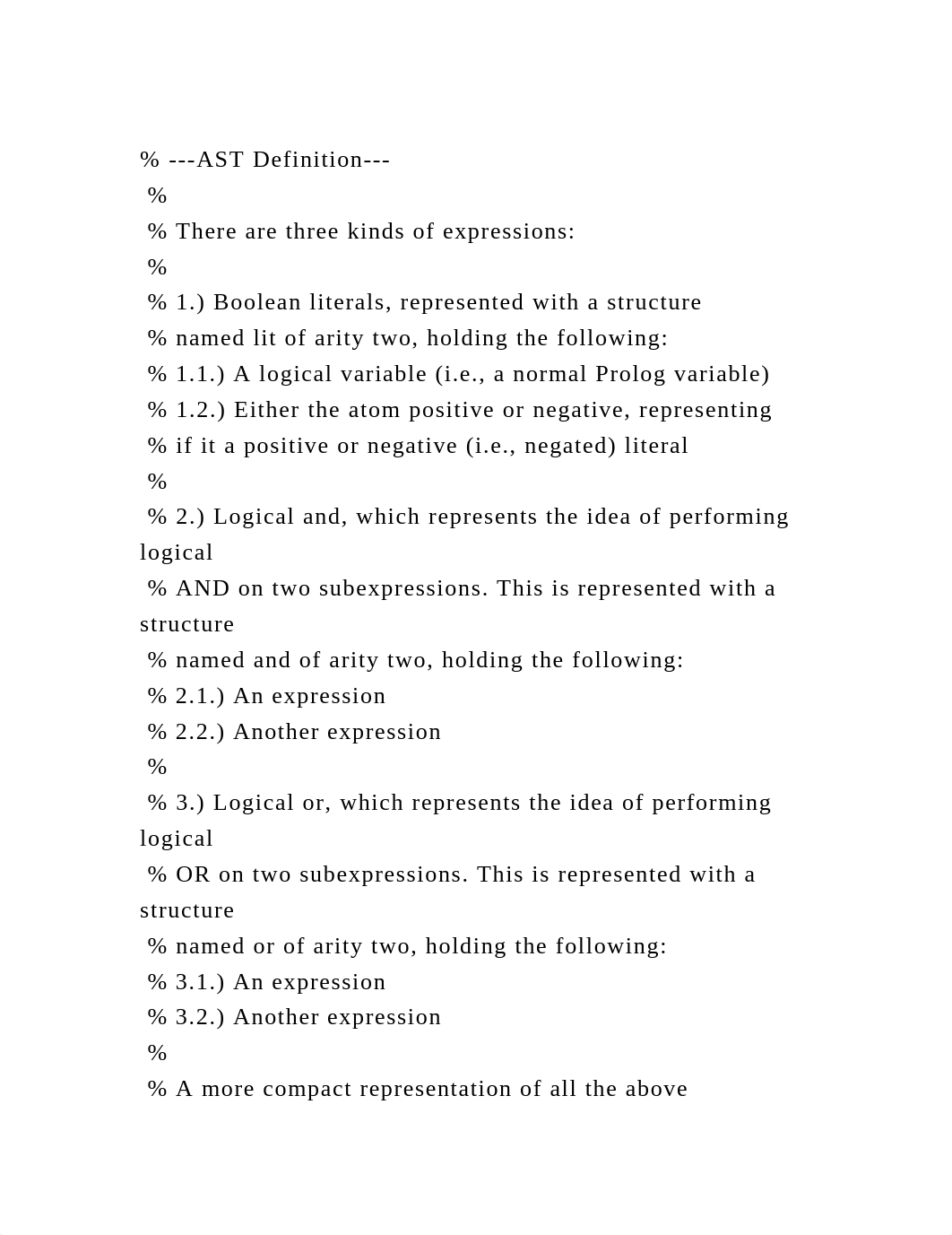 % ---AST Definition---
%
% There are three kinds of expressions:
%
% 1.) Boolean literals, represented with a structure
% named lit of arity two, holding the following:
% 1.1.) A logical variable (i.e., a normal Prolog variable)
% 1.2.) Either the atom positive or negative, representing
% if it a positive or negative (i.e., negated) literal
%
% 2.) Logical and, which represents the idea of performing logical
% AND on two subexpressions. This is represented with a structure
% named and of arity two, holding the following:
% 2.1.) An expression
% 2.2.) Another expression
%
% 3.) Logical or, which represents the idea of performing logical
% OR on two subexpressions. This is represented with a structure
% named or of arity two, holding the following:
% 3.1.) An expression
% 3.2.) Another expression
%
% A more compact representation of all the above